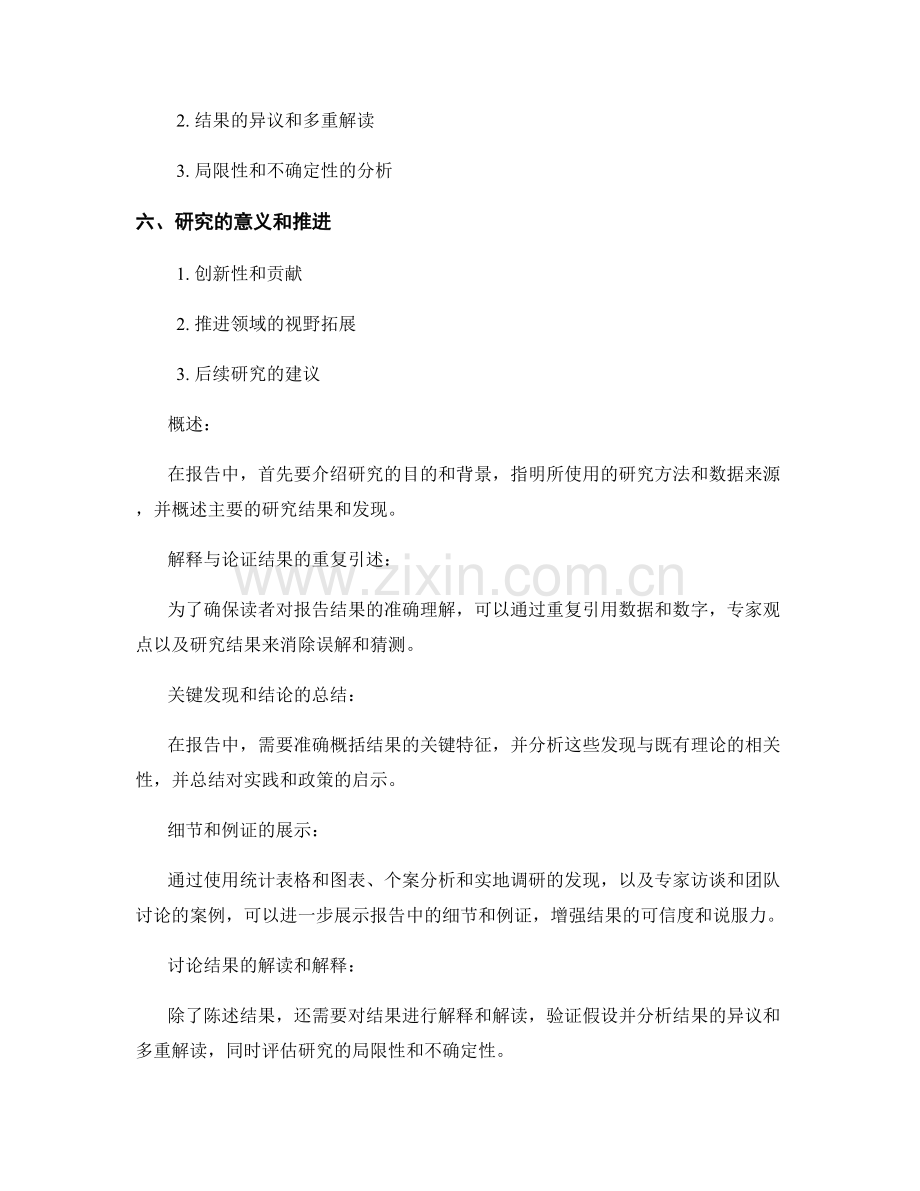 2. 结果的异议和多重解读

3. 局限性和不确定性的分析

六、研究的意义和推进

1. 创新性和贡献

2. 推进领域的视野拓展

3. 后续研究的建议

概述：

在报告中，首先要介绍研究的目的和背景，指明所使用的研究方法和数据来源，并概述主要的研究结果和发现。

解释与论证结果的重复引述：

为了确保读者对报告结果的准确理解，可以通过重复引用数据和数字，专家观点以及研究结果来消除误解和猜测。

关键发现和结论的总结：

在报告中，需要准确概括结果的关键特征，并分析这些发现与既有理论的相关性，并总结对实践和政策的启示。

细节和例证的展示：

通过使用统计表格和图表、个案分析和实地调研的发现，以及专家访谈和团队讨论的案例，可以进一步展示报告中的细节和例证，增强结果的可信度和说服力。

讨论结果的解读和解释：

除了陈述结果，还需要对结果进行解释和解读，验证假设并分析结果的异议和多重解读，同时评估研究的局限性和不确定性。

www.zixin.com.cn